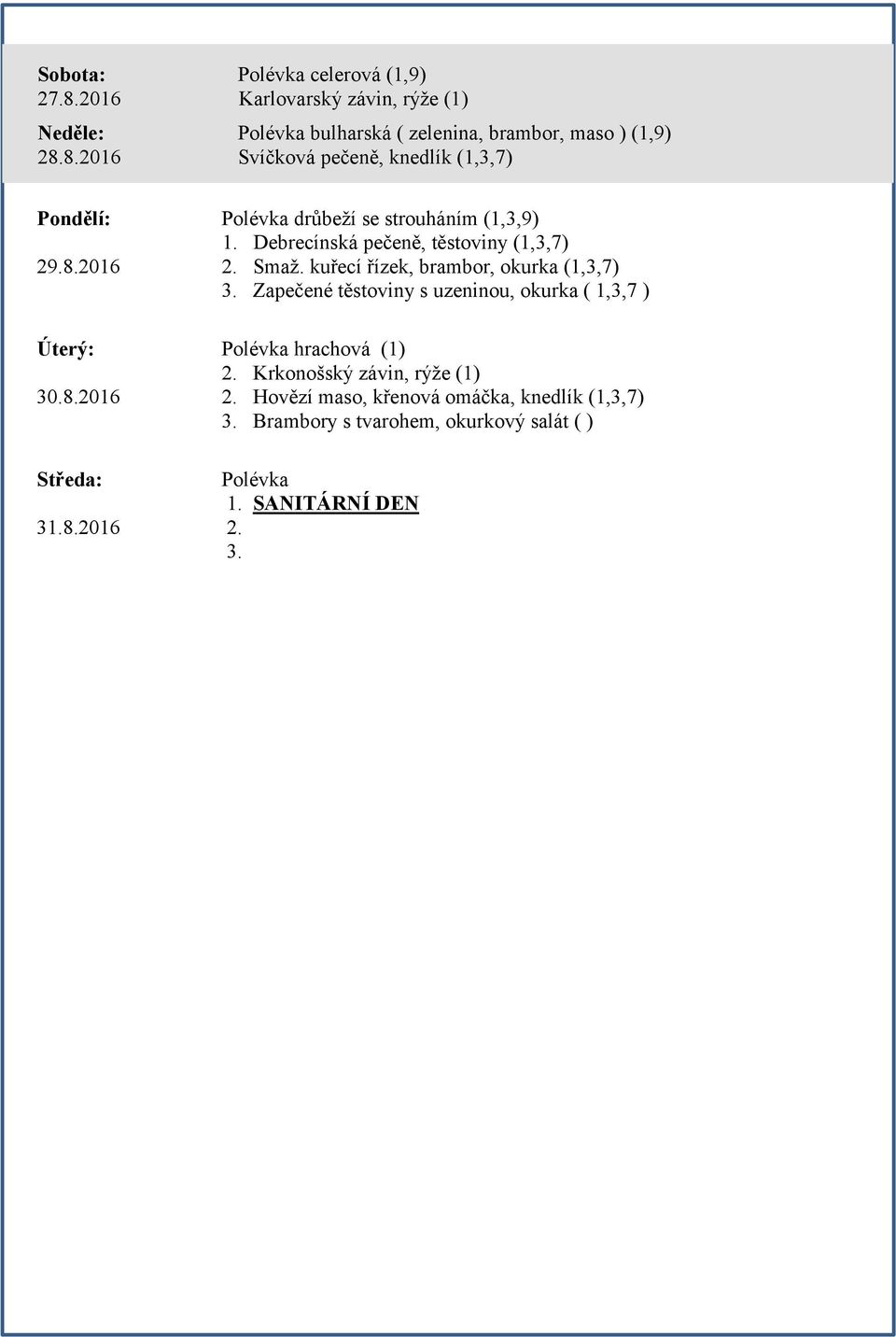 Sobota: Polévka celerová (1,9)
27.8.2016 Karlovarský závin, rýže (1)

Neděle: Polévka bulharská ( zelenina, brambor, maso ) (1,9)
28.8.2016 Svíčková pečeně, knedlík (1,3,7)

Pondělí: Polévka drůbeží se strouháním (1,3,9)
1. Debrecínská pečeně, těstoviny (1,3,7)
29.8.2016 2. Smaž. kuřecí řízek, brambor, okurka (1,3,7)
3. Zapečené těstoviny s uzeninou, okurka ( 1,3,7 )

Úterý: Polévka hrachová (1)
2. Krkonošský závin, rýže (1)
30.8.2016 2. Hovězí maso, křenová omáčka, knedlík (1,3,7)
3. Brambory s tvarohem, okurkový salát ( )

Středa: Polévka
1. SANITÁRNÍ DEN
31.8.2016 2.
3.